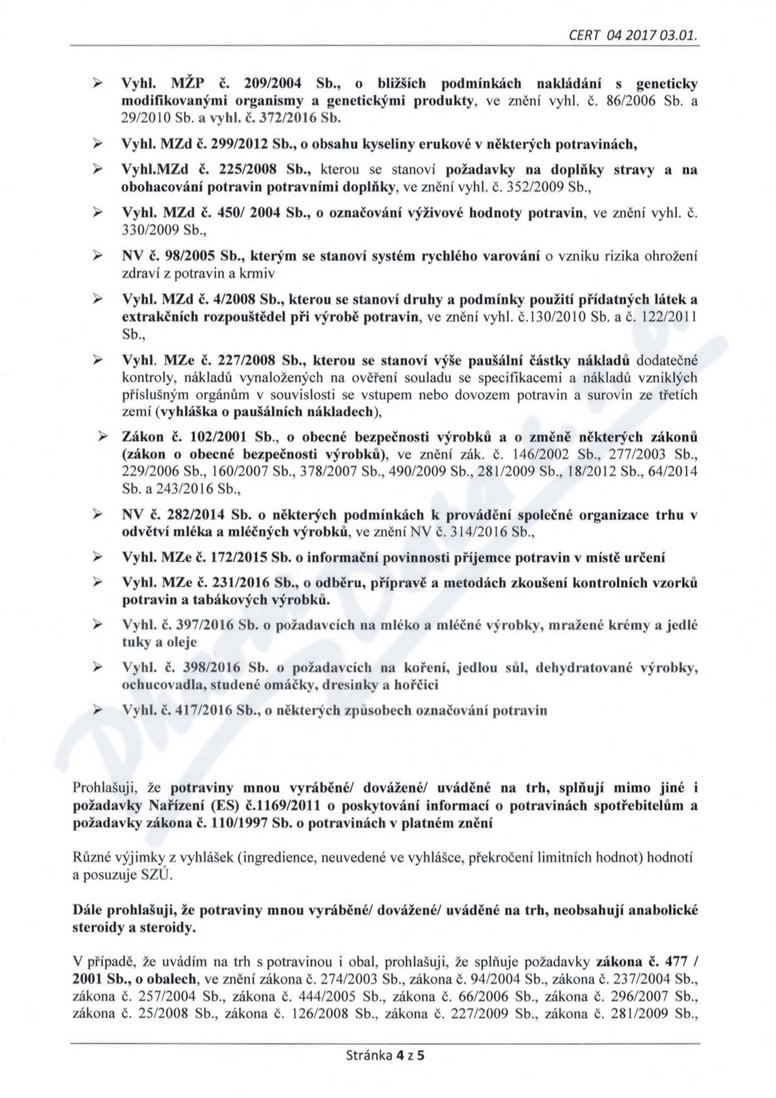 CERT 04 2017 03.01.

➢ Vyhl. MŽP č. 209/2004 Sb., o bližších podmínkách nakládání s geneticky modifikovanými organismy a genetickými produkty, ve znění vyhl. č. 86/2006 Sb. a 29/2010 Sb. a vyhl. č. 372/2016 Sb.

➢ Vyhl. MZd č. 299/2012 Sb., o obsahu kyseliny erukové v některých potravinách,

➢ Vyhl.MZd č. 225/2008 Sb., kterou se stanoví požadavky na doplňky stravy a na obohacování potravin potravními doplňky, ve znění vyhl. č. 352/2009 Sb.,

➢ Vyhl. MZd č. 450/ 2004 Sb., o označování výživové hodnoty potravin, ve znění vyhl. č. 330/2009 Sb.,

➢ NV č. 98/2005 Sb., kterým se stanoví systém rychlého varování o vzniku rizika ohrožení zdraví z potravin a krmiv

➢ Vyhl. MZd č. 4/2008 Sb., kterou se stanoví druhy a podmínky použití přídatných látek a extrakčních rozpouštědel při výrobě potravin, ve znění vyhl. č.130/2010 Sb. a č. 122/2011 Sb.,

➢ Vyhl. MZe č. 227/2008 Sb., kterou se stanoví výše paušální částky nákladů dodatečné kontroly, nákladů vynaložených na ověření souladu se specifikacemi a nákladů vzniklých příslušným orgánům v souvislosti se vstupem nebo dovozem potravin a surovin ze třetích zemí (vyhláška o paušálních nákladech),

➢ Zákon č. 102/2001 Sb., o obecné bezpečnosti výrobků a o změně některých zákonů (zákon o obecné bezpečnosti výrobků), ve znění zák. č. 146/2002 Sb., 277/2003 Sb., 229/2006 Sb., 160/2007 Sb., 378/2007 Sb., 490/2009 Sb., 281/2009 Sb., 18/2012 Sb., 64/2014 Sb. a 243/2016 Sb.,

➢ NV č. 282/2014 Sb. o některých podmínkách k provádění společné organizace trhu v odvětví mléka a mléčných výrobků, ve znění NV č. 314/2016 Sb.,

➢ Vyhl. MZe č. 172/2015 Sb. o informační povinnosti příjemce potravin v místě určení

➢ Vyhl. MZe č. 231/2016 Sb., o odběru, přípravě a metodách zkoušení kontrolních vzorků potravin a tabákových výrobků.

➢ Vyhl. č. 397/2016 Sb. o požadavcích na mléko a mléčné výrobky, mražené krémy a jedlé tuky a oleje

➢ Vyhl. č. 398/2016 Sb. o požadavcích na koření, jedlou sůl, dehydratované výrobky, ochucovadla, studené omáčky, dresinky a hořčici

➢ Vyhl. č. 417/2016 Sb., o některých způsobech označování potravin

Prohlašuji, že potraviny mnou vyráběné/ dovážené/ uváděné na trh, splňují mimo jiné i požadavky Nařízení (ES) č.1169/2011 o poskytování informací o potravinách spotřebitelům a požadavky zákona č. 110/1997 Sb. o potravinách v platném znění

Různé výjimky z vyhlášek (ingredience, neuvedené ve vyhlášce, překročení limitních hodnot) hodnotí a posuzuje SZÚ.

Dále prohlašuji, že potraviny mnou vyráběné/ dovážené/ uváděné na trh, neobsahují anabolické steroidy a steroidy.

V případě, že uvádím na trh s potravinou i obal, prohlašuji, že splňuje požadavky zákona č. 477 / 2001 Sb., o obalech, ve znění zákona č. 274/2003 Sb., zákona č. 94/2004 Sb., zákona č. 237/2004 Sb., zákona č. 257/2004 Sb., zákona č. 444/2005 Sb., zákona č. 66/2006 Sb., zákona č. 296/2007 Sb., zákona č. 25/2008 Sb., zákona č. 126/2008 Sb., zákona č. 227/2009 Sb., zákona č. 281/2009 Sb.,

Stránka 4 z 5